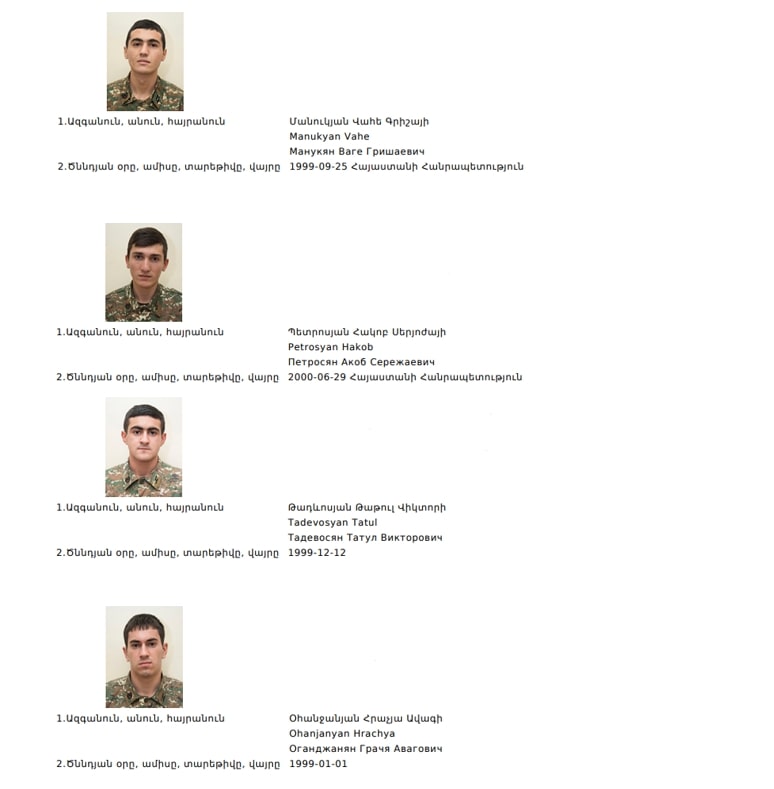 1.Ազգանուն, անուն, հայրանուն Մանուկյան Վահե Գրիշայի
Manukyan Vahe
Манукян Ваге Гришаевич
2.Ծննդյան օրը, ամիսը, տարեթիվը, վայրը 1999-09-25 Հայաստանի Հանրապետություն

1.Ազգանուն, անուն, հայրանուն Պետրոսյան Հակոբ Սերյոժայի
Petrosyan Hakob
Петросян Акоб Сережаевич
2.Ծննդյան օրը, ամիսը, տարեթիվը, վայրը 2000-06-29 Հայաստանի Հանրապետություն

1.Ազգանուն, անուն, հայրանուն Թադևոսյան Թաթուլ Վիկտորի
Tadevosyan Tatul
Тадевосян Татул Викторович
2.Ծննդյան օրը, ամիսը, տարեթիվը, վայրը 1999-12-12

1.Ազգանուն, անուն, հայրանուն Օհանջանյան Հրաչյա Ավագի
Ohanjanyan Hrachya
Оганджанян Грачя Авагович
2.Ծննդյան օրը, ամիսը, տարեթիվը, վայրը 1999-01-01